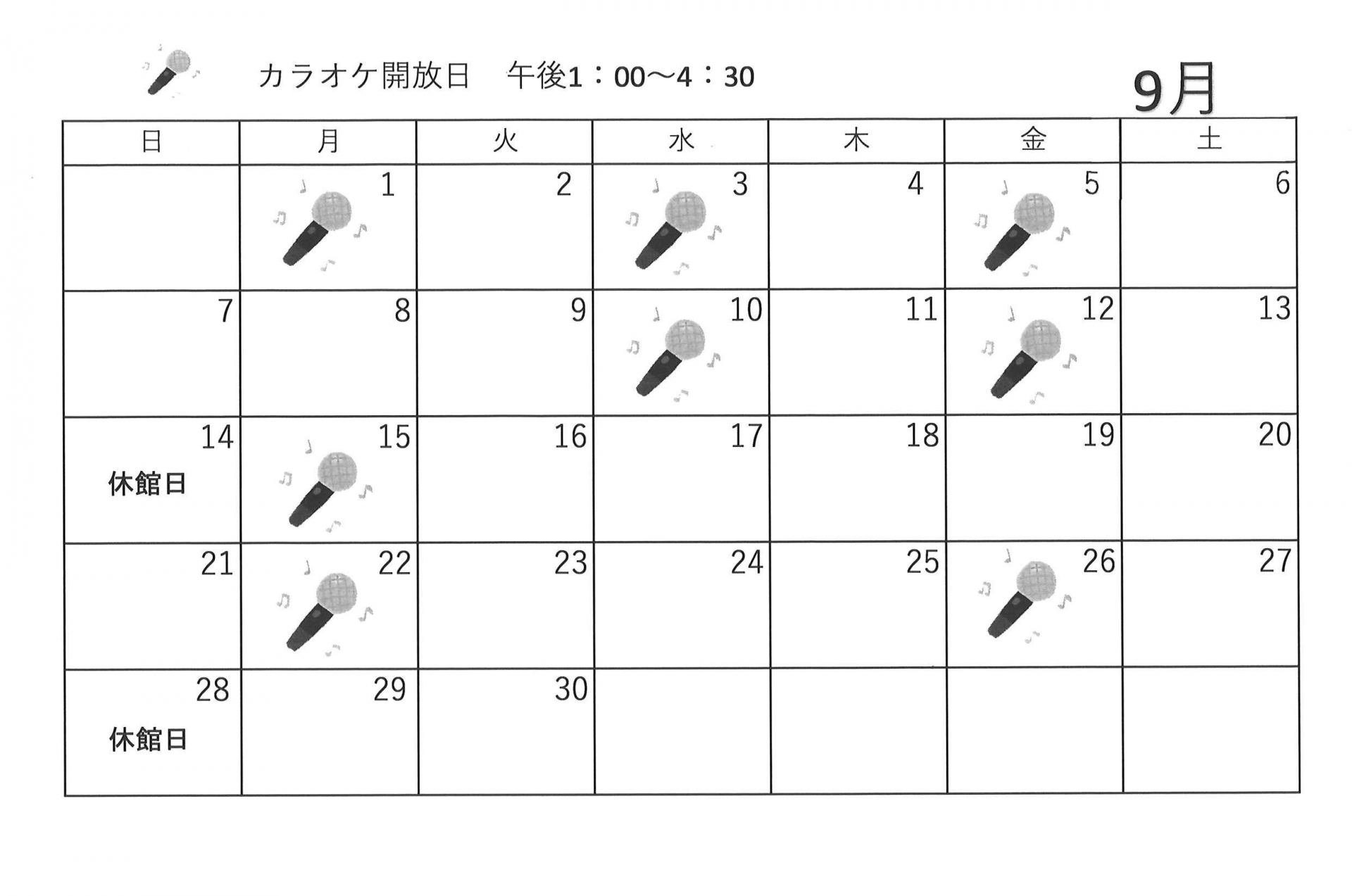 カラオケ開放日　午後1：00～4：30

9月

| 日 | 月 | 火 | 水 | 木 | 金 | 土 |
|---|---|---|---|---|---|---|
| | 1 | 2 | 3 | 4 | 5 | 6 |
| 7 | 8 | 9 | 10 | 11 | 12 | 13 |
| 14 休館日 | 15 | 16 | 17 | 18 | 19 | 20 |
| 21 | 22 | 23 | 24 | 25 | 26 | 27 |
| 28 休館日 | 29 | 30 | | | | |